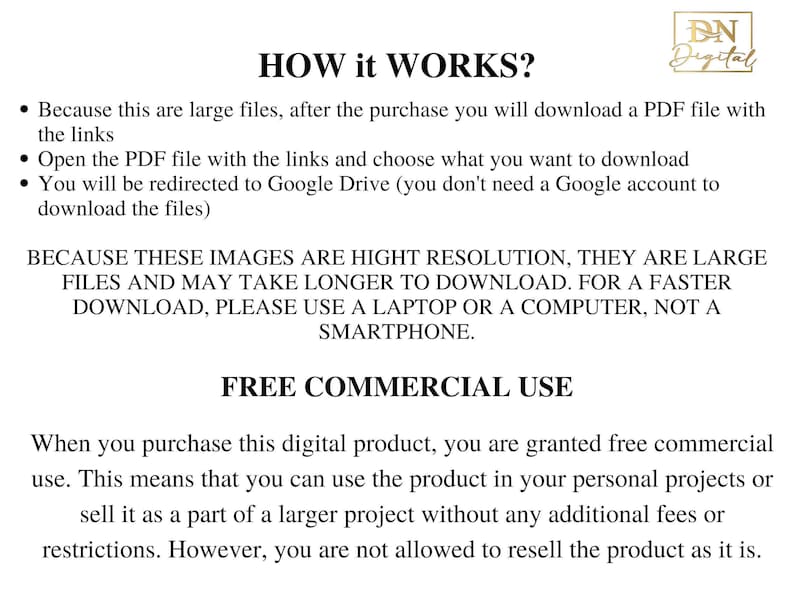 DN
Digital

HOW it WORKS?

• Because this are large files, after the purchase you will download a PDF file with the links
• Open the PDF file with the links and choose what you want to download
• You will be redirected to Google Drive (you don't need a Google account to download the files)

BECAUSE THESE IMAGES ARE HIGHT RESOLUTION, THEY ARE LARGE FILES AND MAY TAKE LONGER TO DOWNLOAD. FOR A FASTER DOWNLOAD, PLEASE USE A LAPTOP OR A COMPUTER, NOT A SMARTPHONE.

FREE COMMERCIAL USE

When you purchase this digital product, you are granted free commercial use. This means that you can use the product in your personal projects or sell it as a part of a larger project without any additional fees or restrictions. However, you are not allowed to resell the product as it is.